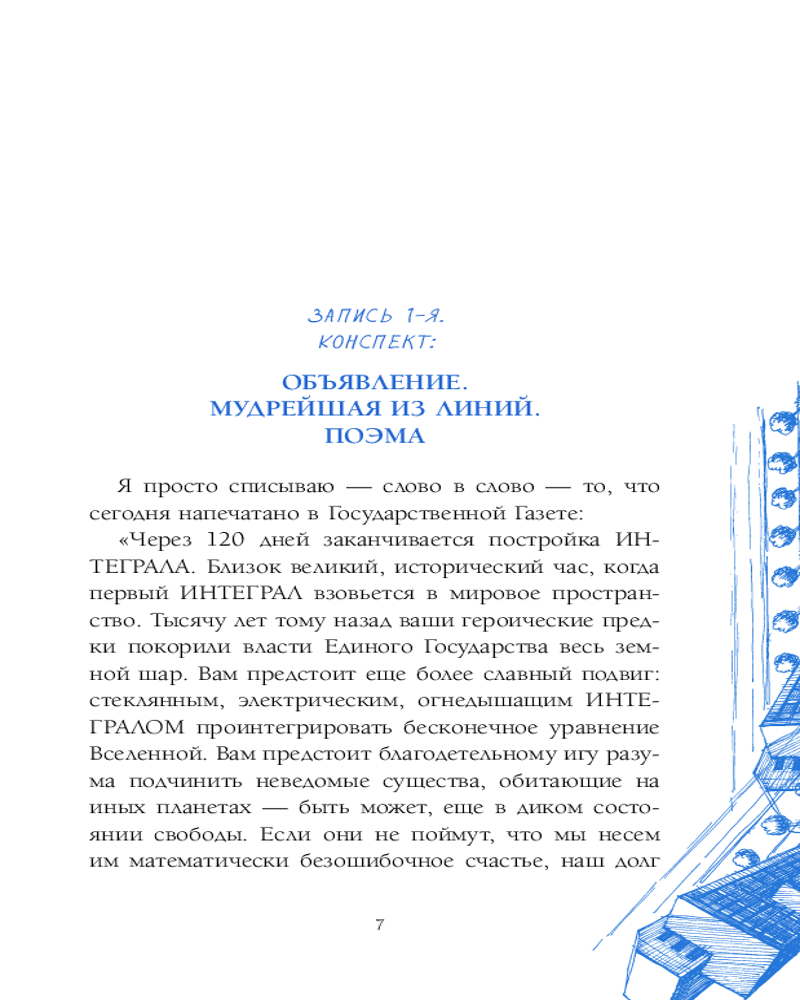 ЗАПИСЬ 1-Я.
КОНСПЕКТ:

ОБЪЯВЛЕНИЕ.
МУДРЕЙШАЯ ИЗ ЛИНИЙ.
ПОЭМА

Я просто списываю — слово в слово — то, что сегодня напечатано в Государственной Газете:

«Через 120 дней заканчивается постройка ИНТЕГРАЛА. Близок великий, исторический час, когда первый ИНТЕГРАЛ взовьется в мировое пространство. Тысячу лет тому назад ваши героические предки покорили власти Единого Государства весь земной шар. Вам предстоит еще более славный подвиг: стеклянным, электрическим, огнедышащим ИНТЕГРАЛОМ проинтегрировать бесконечное уравнение Вселенной. Вам предстоит благодетельному игу разума подчинить неведомые существа, обитающие на иных планетах — быть может, еще в диком состоянии свободы. Если они не поймут, что мы несем им математически безошибочное счастье, наш долг

7